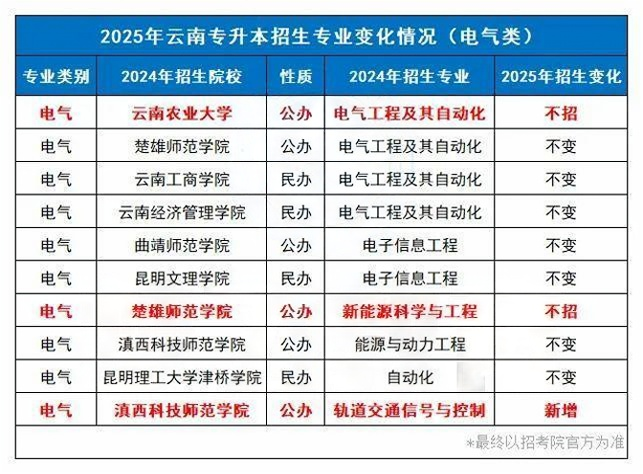 2025年云南专升本招生专业变化情况（电气类）

| 专业类别 | 2024年招生院校 | 性质 | 2024年招生专业 | 2025年招生变化 |
|---|---|---|---|---|
| 电气 | 云南农业大学 | 公办 | 电气工程及其自动化 | 不招 |
| 电气 | 楚雄师范学院 | 公办 | 电气工程及其自动化 | 不变 |
| 电气 | 云南工商学院 | 民办 | 电气工程及其自动化 | 不变 |
| 电气 | 云南经济管理学院 | 民办 | 电气工程及其自动化 | 不变 |
| 电气 | 曲靖师范学院 | 公办 | 电子信息工程 | 不变 |
| 电气 | 昆明文理学院 | 民办 | 电子信息工程 | 不变 |
| 电气 | 楚雄师范学院 | 公办 | 新能源科学与工程 | 不招 |
| 电气 | 滇西科技师范学院 | 公办 | 能源与动力工程 | 不变 |
| 电气 | 昆明理工大学津桥学院 | 民办 | 自动化 | 不变 |
| 电气 | 滇西科技师范学院 | 公办 | 轨道交通信号与控制 | 新增 |

*最终以招考院官方为准